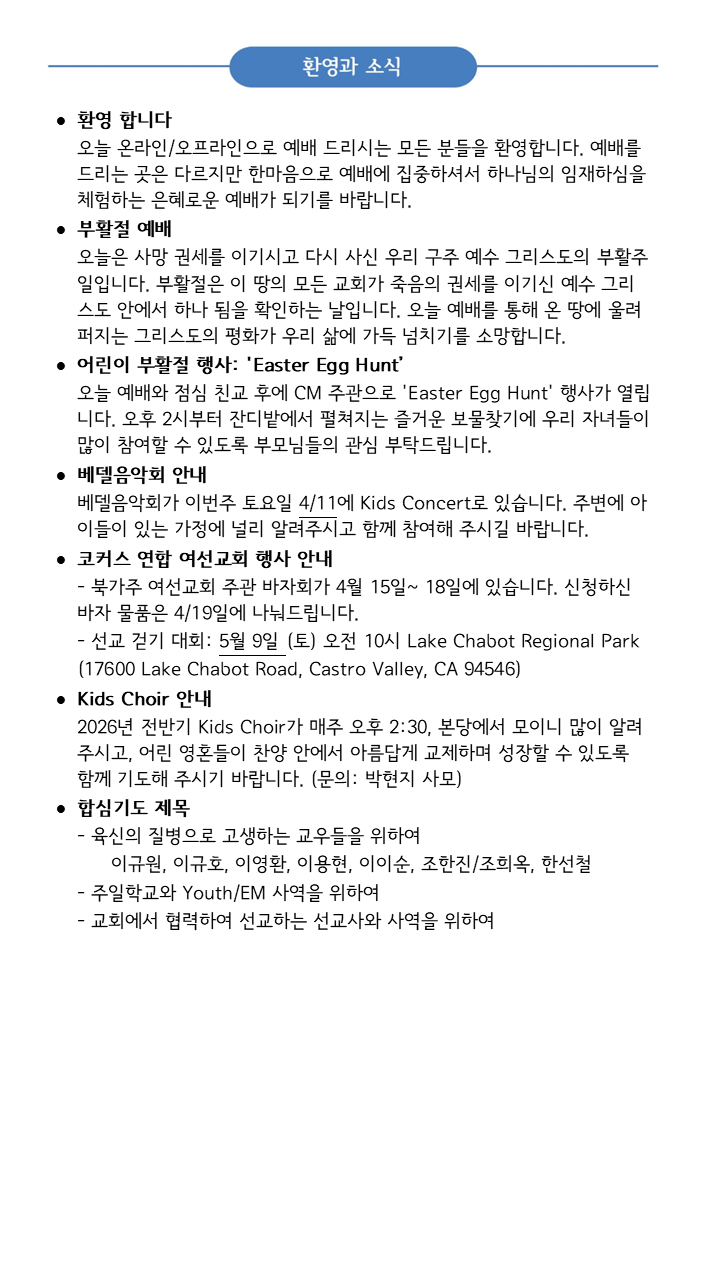 환영과 소식

● 환영 합니다
오늘 온라인/오프라인으로 예배 드리시는 모든 분들을 환영합니다. 예배를 드리는 곳은 다르지만 한마음으로 예배에 집중하셔서 하나님의 임재하심을 체험하는 은혜로운 예배가 되기를 바랍니다.

● 부활절 예배
오늘은 사망 권세를 이기시고 다시 사신 우리 구주 예수 그리스도의 부활주일입니다. 부활절은 이 땅의 모든 교회가 죽음의 권세를 이기신 예수 그리스도 안에서 하나 됨을 확인하는 날입니다. 오늘 예배를 통해 온 땅에 울려 퍼지는 그리스도의 평화가 우리 삶에 가득 넘치기를 소망합니다.

● 어린이 부활절 행사: 'Easter Egg Hunt'
오늘 예배와 점심 친교 후에 CM 주관으로 'Easter Egg Hunt' 행사가 열립니다. 오후 2시부터 잔디밭에서 펼쳐지는 즐거운 보물찾기에 우리 자녀들이 많이 참여할 수 있도록 부모님들의 관심 부탁드립니다.

● 베델음악회 안내
베델음악회가 이번주 토요일 4/11에 Kids Concert로 있습니다. 주변에 아이들이 있는 가정에 널리 알려주시고 함께 참여해 주시길 바랍니다.

● 코커스 연합 여선교회 행사 안내
- 북가주 여선교회 주관 바자회가 4월 15일~ 18일에 있습니다. 신청하신 바자 물품은 4/19일에 나눠드립니다.
- 선교 걷기 대회: 5월 9일 (토) 오전 10시 Lake Chabot Regional Park (17600 Lake Chabot Road, Castro Valley, CA 94546)

● Kids Choir 안내
2026년 전반기 Kids Choir가 매주 오후 2:30, 본당에서 모이니 많이 알려주시고, 어린 영혼들이 찬양 안에서 아름답게 교제하며 성장할 수 있도록 함께 기도해 주시기 바랍니다. (문의: 박현지 사모)

● 합심기도 제목
- 육신의 질병으로 고생하는 교우들을 위하여
이규원, 이규호, 이영환, 이용현, 이이순, 조한진/조희옥, 한선철
- 주일학교와 Youth/EM 사역을 위하여
- 교회에서 협력하여 선교하는 선교사와 사역을 위하여